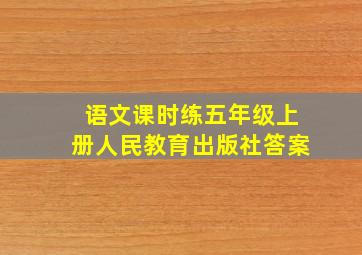 语文课时练五年级上册人民教育出版社答案